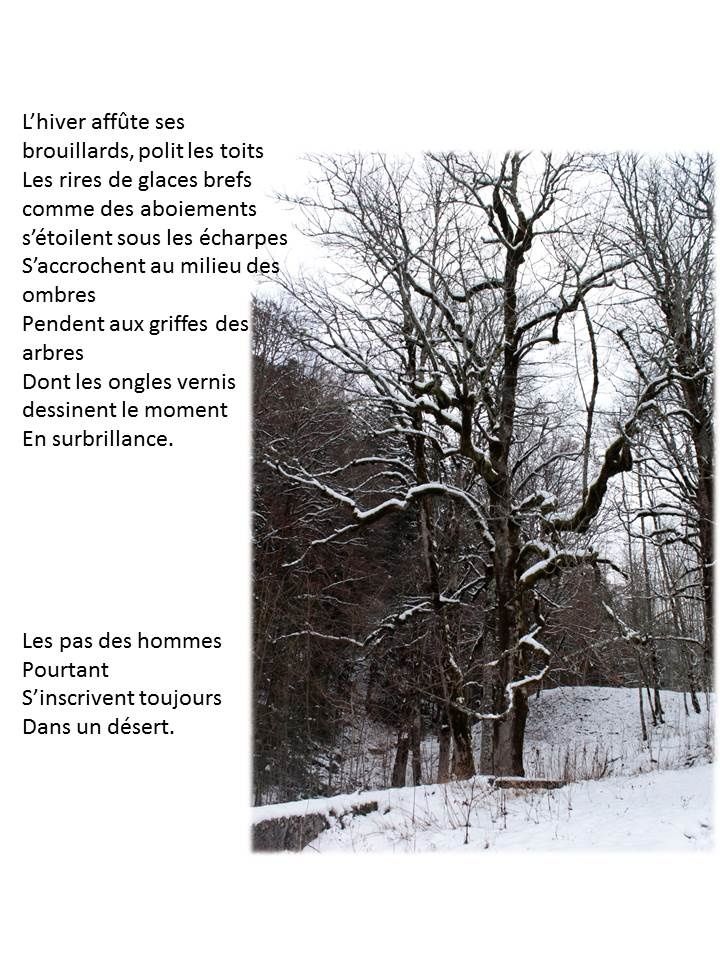 L’hiver affûte ses
brouillards, polit les toits
Les rires de glaces brefs
comme des aboiements
s’étoilent sous les écharpes
S’accrochent au milieu des
ombres
Pendent aux griffes des
arbres
Dont les ongles vernis
dessinent le moment
En surbrillance.

Les pas des hommes
Pourtant
S’inscrivent toujours
Dans un désert.